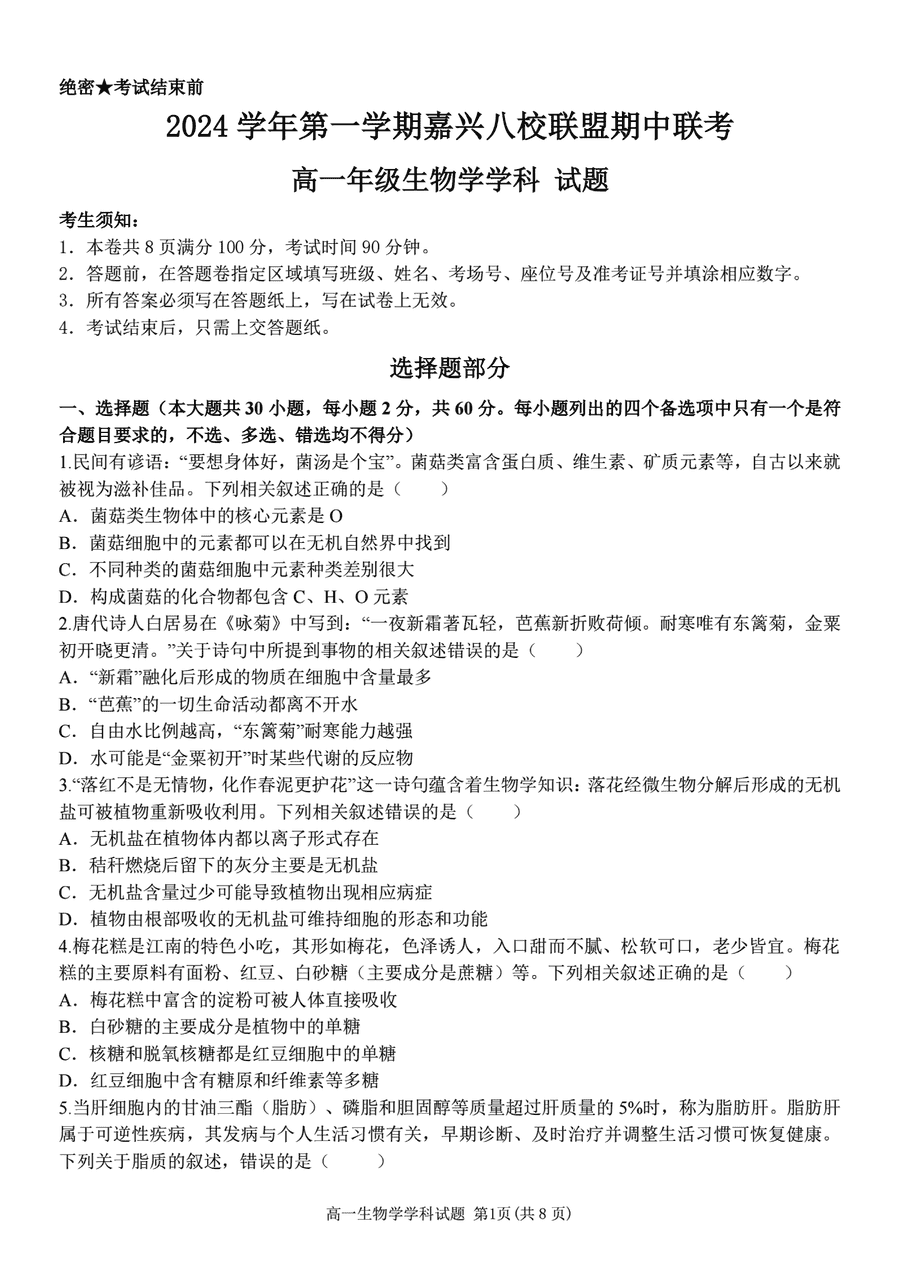 绝密★考试结束前

2024 学年第一学期嘉兴八校联盟期中联考

高一年级生物学学科 试题

考生须知：
1．本卷共 8 页满分 100 分，考试时间 90 分钟。
2．答题前，在答题卷指定区域填写班级、姓名、考场号、座位号及准考证号并填涂相应数字。
3．所有答案必须写在答题纸上，写在试卷上无效。
4．考试结束后，只需上交答题纸。

选择题部分

一、选择题（本大题共 30 小题，每小题 2 分，共 60 分。每小题列出的四个备选项中只有一个是符合题目要求的，不选、多选、错选均不得分）
1.民间有谚语：“要想身体好，菌汤是个宝”。菌菇类富含蛋白质、维生素、矿质元素等，自古以来就被视为滋补佳品。下列相关叙述正确的是（　　）
A．菌菇类生物体中的核心元素是 O
B．菌菇细胞中的元素都可以在无机自然界中找到
C．不同种类的菌菇细胞中元素种类差别很大
D．构成菌菇的化合物都包含 C、H、O 元素
2.唐代诗人白居易在《咏菊》中写到：“一夜新霜著瓦轻，芭蕉新折败荷倾。耐寒唯有东篱菊，金粟初开晓更清。”关于诗句中所提到事物的相关叙述错误的是（　　）
A．“新霜”融化后形成的物质在细胞中含量最多
B．“芭蕉”的一切生命活动都离不开水
C．自由水比例越高，“东篱菊”耐寒能力越强
D．水可能是“金粟初开”时某些代谢的反应物
3.“落红不是无情物，化作春泥更护花”这一诗句蕴含着生物学知识：落花经微生物分解后形成的无机盐可被植物重新吸收利用。下列相关叙述错误的是（　　）
A．无机盐在植物体内都以离子形式存在
B．秸秆燃烧后留下的灰分主要是无机盐
C．无机盐含量过少可能导致植物出现相应病症
D．植物由根部吸收的无机盐可维持细胞的形态和功能
4.梅花糕是江南的特色小吃，其形如梅花，色泽诱人，入口甜而不腻、松软可口，老少皆宜。梅花糕的主要原料有面粉、红豆、白砂糖（主要成分是蔗糖）等。下列相关叙述正确的是（　　）
A．梅花糕中富含的淀粉可被人体直接吸收
B．白砂糖的主要成分是植物中的单糖
C．核糖和脱氧核糖都是红豆细胞中的单糖
D．红豆细胞中含有糖原和纤维素等多糖
5.当肝细胞内的甘油三酯（脂肪）、磷脂和胆固醇等质量超过肝质量的 5%时，称为脂肪肝。脂肪肝属于可逆性疾病，其发病与个人生活习惯有关，早期诊断、及时治疗并调整生活习惯可恢复健康。下列关于脂质的叙述，错误的是（　　）

高一生物学学科试题 第1页 (共 8 页)